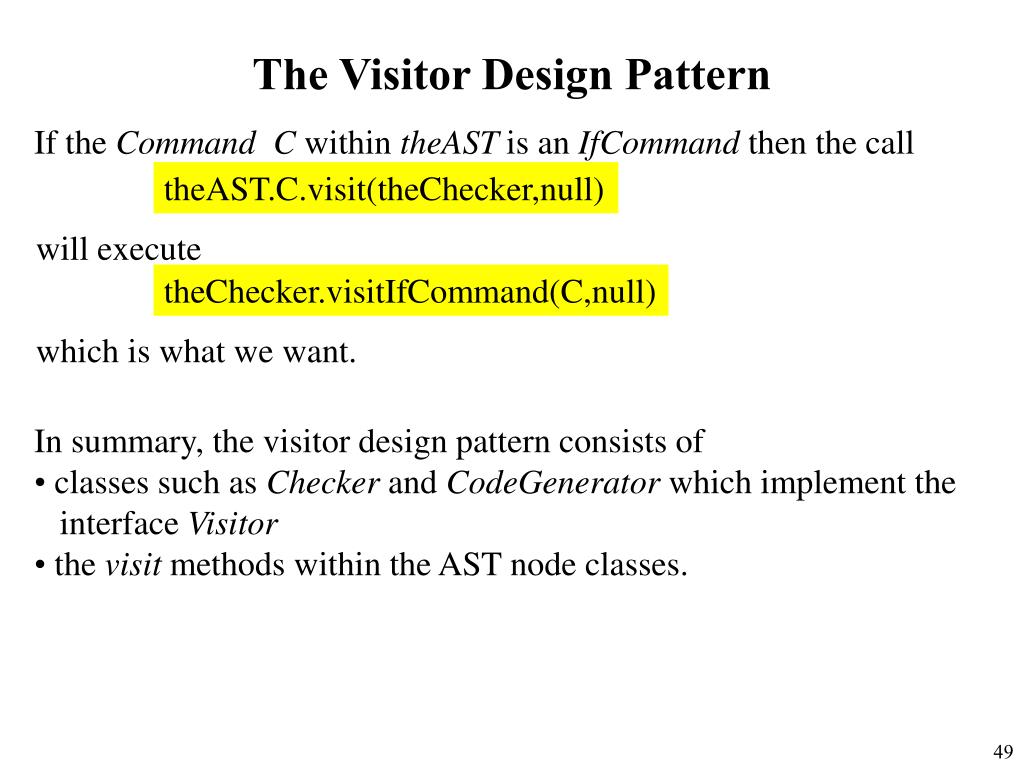 The Visitor Design Pattern

If the Command C within theAST is an IfCommand then the call

theAST.C.visit(theChecker,null)

will execute

theChecker.visitIfCommand(C,null)

which is what we want.

In summary, the visitor design pattern consists of
• classes such as Checker and CodeGenerator which implement the interface Visitor
• the visit methods within the AST node classes.

49